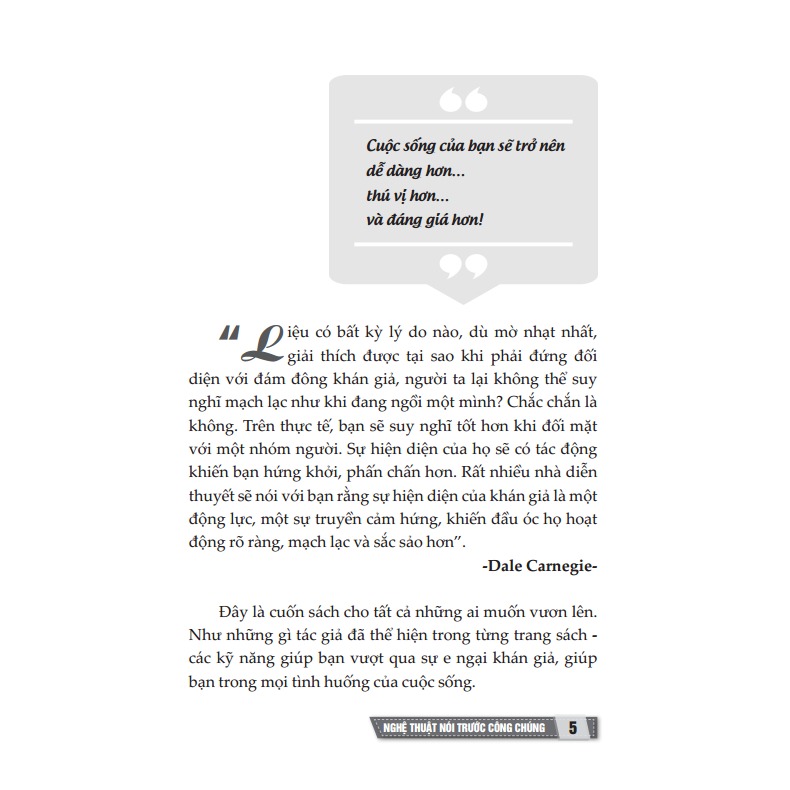 Cuộc sống của bạn sẽ trở nên dễ dàng hơn...
thú vị hơn...
và đáng giá hơn!

"Liệu có bất kỳ lý do nào, dù mờ nhạt nhất, giải thích được tại sao khi phải đứng đối diện với đám đông khán giả, người ta lại không thể suy nghĩ mạch lạc như khi đang ngồi một mình? Chắc chắn là không. Trên thực tế, bạn sẽ suy nghĩ tốt hơn khi đối mặt với một nhóm người. Sự hiện diện của họ sẽ có tác động khiến bạn hứng khởi, phấn chấn hơn. Rất nhiều nhà diễn thuyết sẽ nói với bạn rằng sự hiện diện của khán giả là một động lực, một sự truyền cảm hứng, khiến đầu óc họ hoạt động rõ ràng, mạch lạc và sắc sảo hơn".

-Dale Carnegie-

Đây là cuốn sách cho tất cả những ai muốn vươn lên. Như những gì tác giả đã thể hiện trong từng trang sách - các kỹ năng giúp bạn vượt qua sự e ngại khán giả, giúp bạn trong mọi tình huống của cuộc sống.

NGHỆ THUẬT NÓI TRƯỚC CÔNG CHÚNG 5